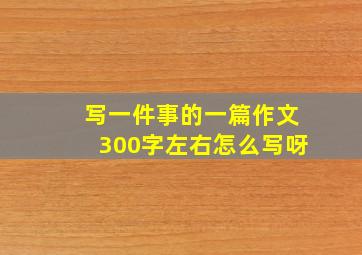 写一件事的一篇作文
300字左右怎么写呀